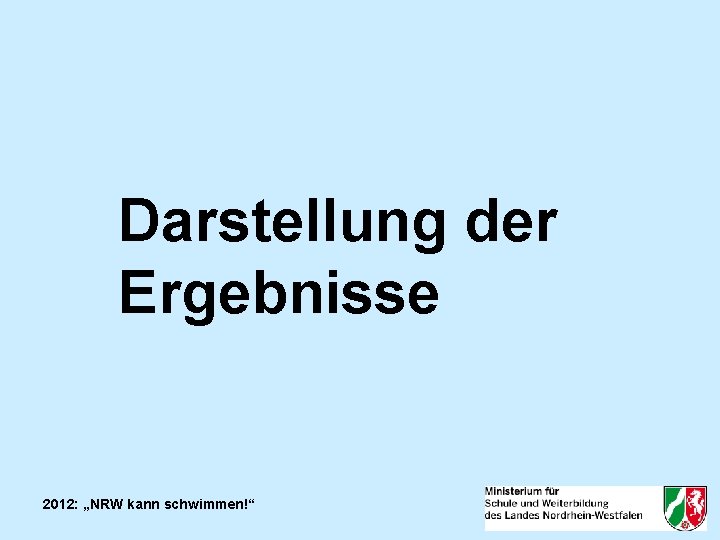 Darstellung der Ergebnisse

2012: „NRW kann schwimmen!“

Ministerium für
Schule und Weiterbildung
des Landes Nordrhein-Westfalen